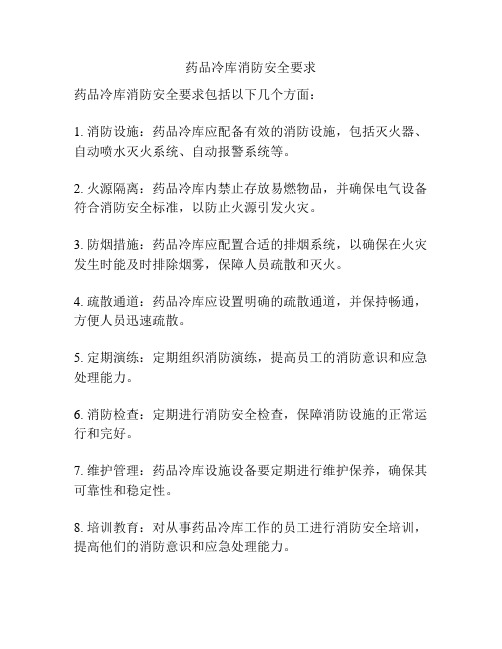 药品冷库消防安全要求

药品冷库消防安全要求包括以下几个方面：

1. 消防设施：药品冷库应配备有效的消防设施，包括灭火器、自动喷水灭火系统、自动报警系统等。

2. 火源隔离：药品冷库内禁止存放易燃物品，并确保电气设备符合消防安全标准，以防止火源引发火灾。

3. 防烟措施：药品冷库应配置合适的排烟系统，以确保在火灾发生时能及时排除烟雾，保障人员疏散和灭火。

4. 疏散通道：药品冷库应设置明确的疏散通道，并保持畅通，方便人员迅速疏散。

5. 定期演练：定期组织消防演练，提高员工的消防意识和应急处理能力。

6. 消防检查：定期进行消防安全检查，保障消防设施的正常运行和完好。

7. 维护管理：药品冷库设施设备要定期进行维护保养，确保其可靠性和稳定性。

8. 培训教育：对从事药品冷库工作的员工进行消防安全培训，提高他们的消防意识和应急处理能力。